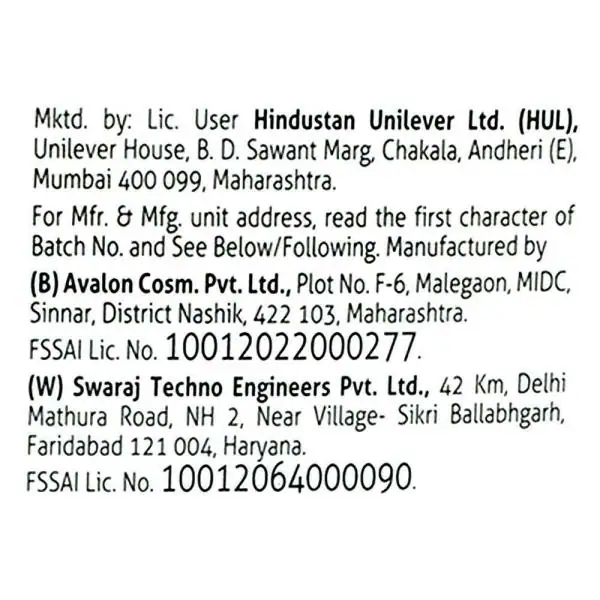 Mktd. by: Lic. User Hindustan Unilever Ltd. (HUL), Unilever House, B. D. Sawant Marg, Chakala, Andheri (E), Mumbai 400 099, Maharashtra.

For Mfr. & Mfg. unit address, read the first character of Batch No. and See Below/Following. Manufactured by

(B) Avalon Cosm. Pvt. Ltd., Plot No. F-6, Malegaon, MIDC, Sinnar, District Nashik, 422 103, Maharashtra.
FSSAI Lic. No. 10012022000277.

(W) Swaraj Techno Engineers Pvt. Ltd., 42 Km, Delhi Mathura Road, NH 2, Near Village- Sikri Ballabhgarh, Faridabad 121 004, Haryana.
FSSAI Lic. No. 10012064000090.